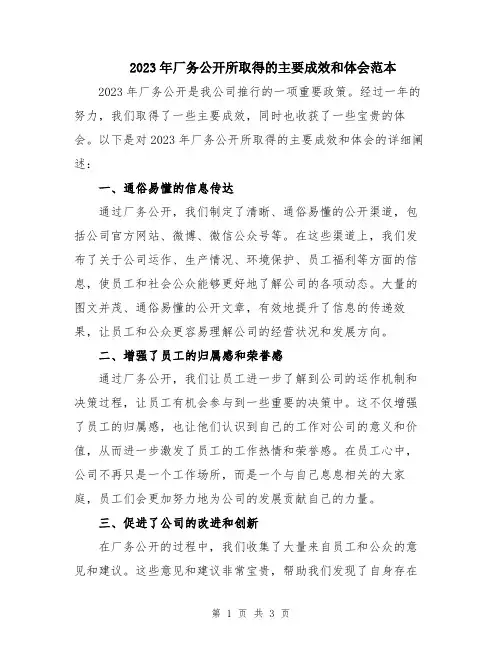 2023年厂务公开所取得的主要成效和体会范本

2023年厂务公开是我公司推行的一项重要政策。经过一年的努力，我们取得了一些主要成效，同时也收获了一些宝贵的体会。以下是对2023年厂务公开所取得的主要成效和体会的详细阐述：

一、通俗易懂的信息传达

通过厂务公开，我们制定了清晰、通俗易懂的公开渠道，包括公司官方网站、微博、微信公众号等。在这些渠道上，我们发布了关于公司运作、生产情况、环境保护、员工福利等方面的信息，使员工和社会公众能够更好地了解公司的各项动态。大量的图文并茂、通俗易懂的公开文章，有效地提升了信息的传递效果，让员工和公众更容易理解公司的经营状况和发展方向。

二、增强了员工的归属感和荣誉感

通过厂务公开，我们让员工进一步了解到公司的运作机制和决策过程，让员工有机会参与到一些重要的决策中。这不仅增强了员工的归属感，也让他们认识到自己的工作对公司的意义和价值，从而进一步激发了员工的工作热情和荣誉感。在员工心中，公司不再只是一个工作场所，而是一个与自己息息相关的大家庭，员工们会更加努力地为公司的发展贡献自己的力量。

三、促进了公司的改进和创新

在厂务公开的过程中，我们收集了大量来自员工和公众的意见和建议。这些意见和建议非常宝贵，帮助我们发现了自身存在

第 1 页 共 3 页